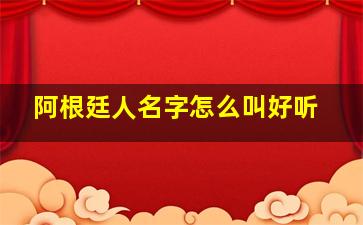 阿根廷人名字怎么叫好听